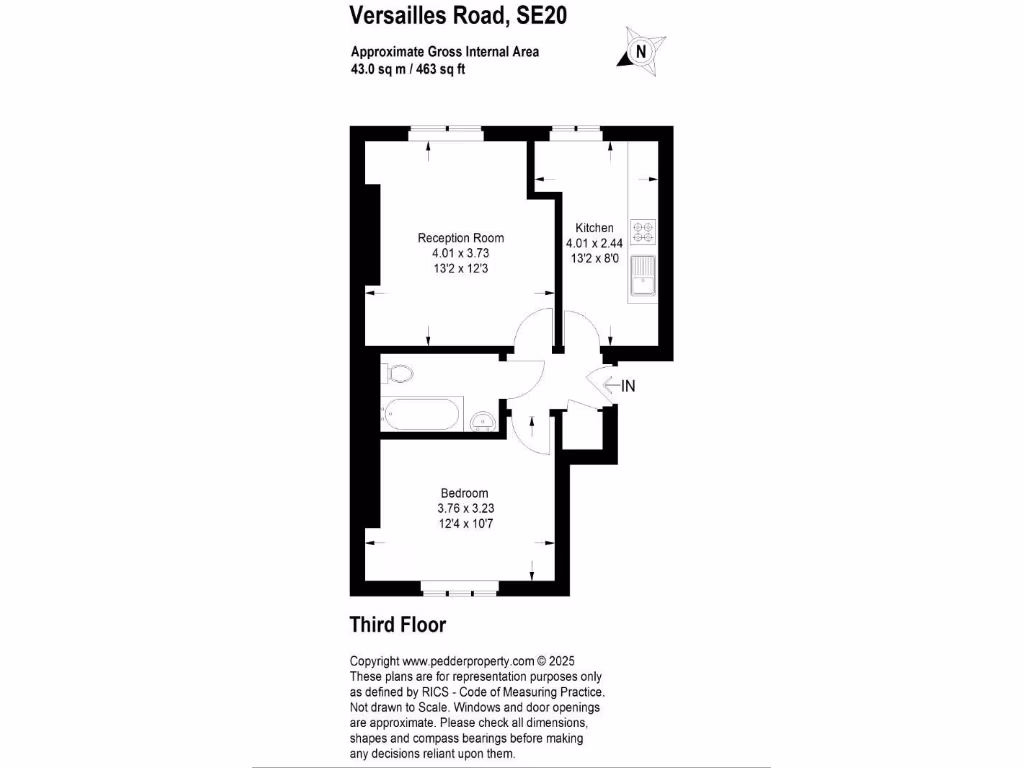 Versailles Road, SE20

Approximate Gross Internal Area
43.0 sq m / 463 sq ft

N

Reception Room
4.01 x 3.73
13'2 x 12'3

Kitchen
4.01 x 2.44
13'2 x 8'0

IN

Bedroom
3.76 x 3.23
12'4 x 10'7

Third Floor

Copyright www.pedderproperty.com © 2025
These plans are for representation purposes only as defined by RICS - Code of Measuring Practice. Not drawn to Scale. Windows and door openings are approximate. Please check all dimensions, shapes and compass bearings before making any decisions reliant upon them.